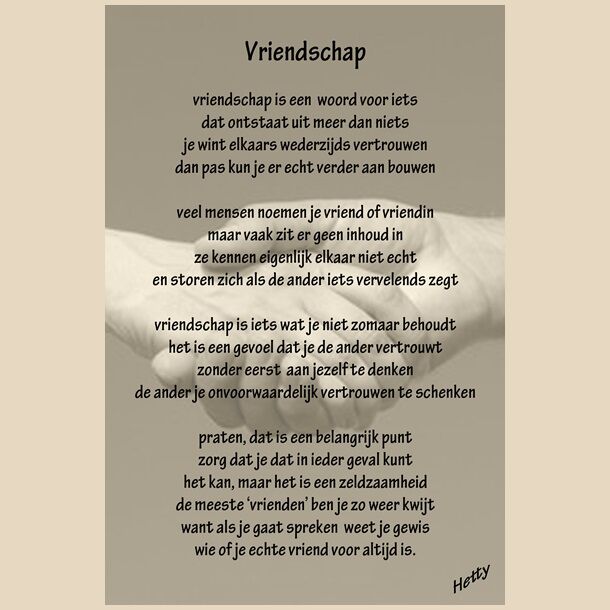 Vriendschap

vriendschap is een woord voor iets
dat ontstaat uit meer dan niets
je wint elkaars wederzijds vertrouwen
dan pas kun je er echt verder aan bouwen

veel mensen noemen je vriend of vriendin
maar vaak zit er geen inhoud in
ze kennen eigenlijk elkaar niet echt
en storen zich als de ander iets vervelends zegt

vriendschap is iets wat je niet zomaar behoudt
het is een gevoel dat je de ander vertrouwt
zonder eerst aan jezelf te denken
de ander je onvoorwaardelijk vertrouwen te schenken

praten, dat is een belangrijk punt
zorg dat je dat in ieder geval kunt
het kan, maar het is een zeldzaamheid
de meeste 'vrienden' ben je zo weer kwijt
want als je gaat spreken weet je gewis
wie of je echte vriend voor altijd is.

Hetty